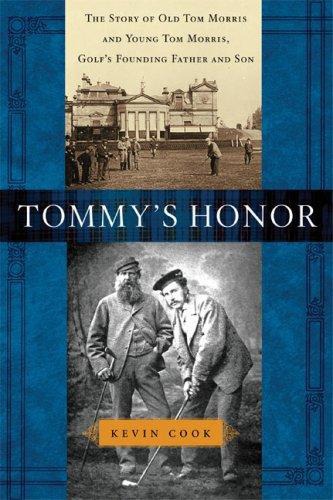 THE STORY OF OLD TOM MORRIS AND YOUNG TOM MORRIS, GOLF'S FOUNDING FATHER AND SON

TOMMY'S HONOR

KEVIN COOK